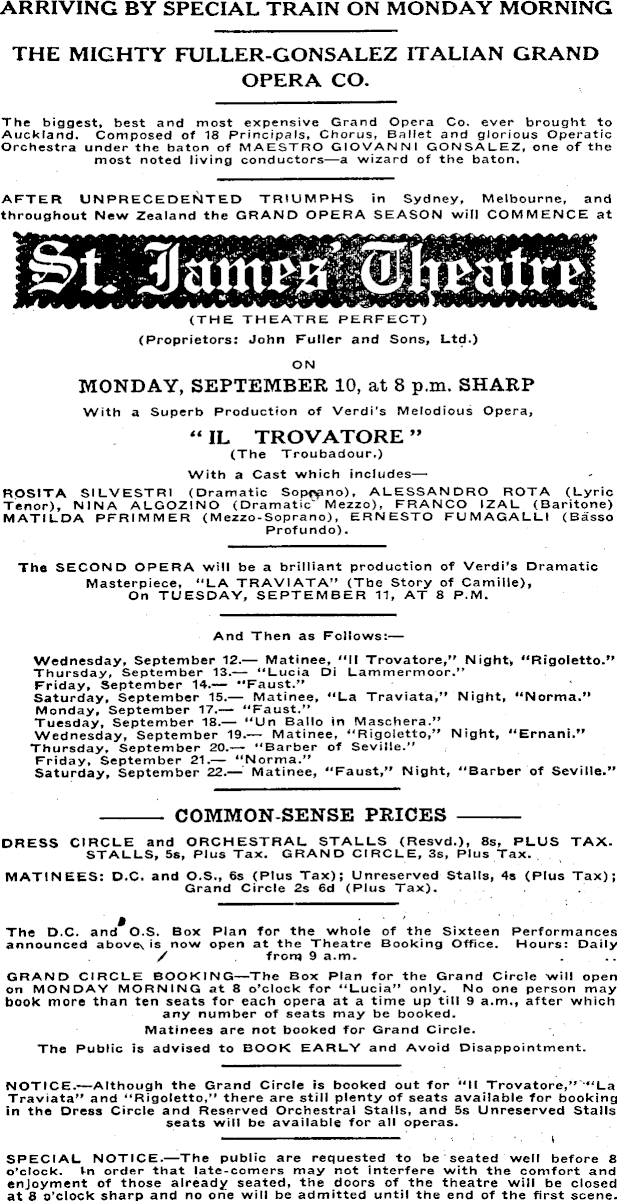 ARRIVING BY SPECIAL TRAIN ON MONDAY MORNING

THE MIGHTY FULLER-GONSALEZ ITALIAN GRAND OPERA CO.

The biggest, best and most expensive Grand Opera Co. ever brought to Auckland. Composed of 18 Principals, Chorus, Ballet and glorious Operatic Orchestra under the baton of MAESTRO GIOVANNI GONSALEZ, one of the most noted living conductors—a wizard of the baton.

AFTER UNPRECEDENTED TRIUMPHS in Sydney, Melbourne, and throughout New Zealand the GRAND OPERA SEASON will COMMENCE at

St. James' Theatre

(THE THEATRE PERFECT)

(Proprietors: John Fuller and Sons, Ltd.)

ON

MONDAY, SEPTEMBER 10, at 8 p.m. SHARP

With a Superb Production of Verdi's Melodious Opera,

"IL TROVATORE"

(The Troubadour.)

With a Cast which includes—

ROSITA SILVESTRI (Dramatic Soprano), ALESSANDRO ROTA (Lyric Tenor), NINA ALGOZINO (Dramatic Mezzo), FRANCO IZAL (Baritone) MATILDA PFRIMMER (Mezzo-Soprano), ERNESTO FUMAGALLI (Basso Profundo).

The SECOND OPERA will be a brilliant production of Verdi's Dramatic Masterpiece, "LA TRAVIATA" (The Story of Camille), On TUESDAY, SEPTEMBER 11, AT 8 P.M.

And Then as Follows:—

Wednesday, September 12.— Matinee, "Il Trovatore," Night, "Rigoletto."
Thursday, September 13.— "Lucia Di Lammermoor."
Friday, September 14.— "Faust."
Saturday, September 15.— Matinee, "La Traviata," Night, "Norma."
Monday, September 17.— "Faust."
Tuesday, September 18.— "Un Ballo in Maschera."
Wednesday, September 19.— Matinee, "Rigoletto," Night, "Ernani."
Thursday, September 20.— "Barber of Seville."
Friday, September 21.— "Norma."
Saturday, September 22.— Matinee, "Faust," Night, "Barber of Seville."

COMMON-SENSE PRICES

DRESS CIRCLE and ORCHESTRAL STALLS (Resvd.), 8s, PLUS TAX. STALLS, 5s, Plus Tax. GRAND CIRCLE, 3s, Plus Tax.

MATINEES: D.C. and O.S., 6s (Plus Tax); Unreserved Stalls, 4s (Plus Tax); Grand Circle 2s 6d (Plus Tax).

The D.C. and O.S. Box Plan for the whole of the Sixteen Performances announced above is now open at the Theatre Booking Office. Hours: Daily from 9 a.m.

GRAND CIRCLE BOOKING—The Box Plan for the Grand Circle will open on MONDAY MORNING at 8 o'clock for "Lucia" only. No one person may book more than ten seats for each opera at a time up till 9 a.m., after which any number of seats may be booked.

Matinees are not booked for Grand Circle.

The Public is advised to BOOK EARLY and Avoid Disappointment.

NOTICE.—Although the Grand Circle is booked out for "Il Trovatore," "La Traviata" and "Rigoletto," there are still plenty of seats available for booking in the Dress Circle and Reserved Orchestral Stalls, and 5s Unreserved Stalls seats will be available for all operas.

SPECIAL NOTICE.—The public are requested to be seated well before 8 o'clock. In order that late-comers may not interfere with the comfort and enjoyment of those already seated, the doors of the theatre will be closed at 8 o'clock sharp and no one will be admitted until the end of the first scene.